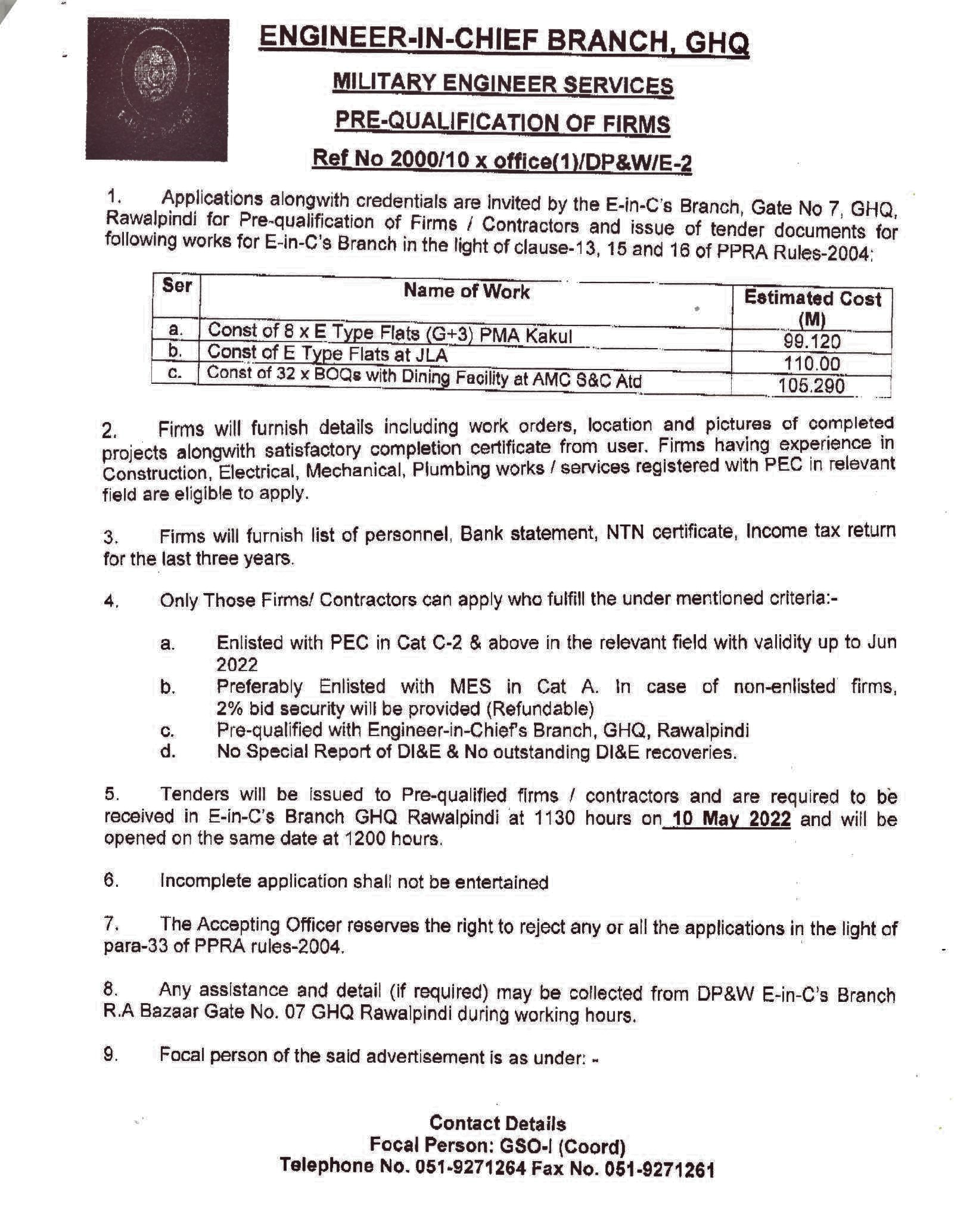 ENGINEER-IN-CHIEF BRANCH, GHQ

MILITARY ENGINEER SERVICES

PRE-QUALIFICATION OF FIRMS

Ref No 2000/10 x office(1)/DP&W/E-2

1. Applications alongwith credentials are invited by the E-in-C's Branch, Gate No 7, GHQ, Rawalpindi for Pre-qualification of Firms / Contractors and issue of tender documents for following works for E-in-C's Branch in the light of clause-13, 15 and 16 of PPRA Rules-2004:

| Ser | Name of Work | Estimated Cost (M) |
|---|---|---|
| a. | Const of 8 x E Type Flats (G+3) PMA Kakul | 99.120 |
| b. | Const of E Type Flats at JLA | 110.00 |
| c. | Const of 32 x BOQs with Dining Facility at AMC S&C Atd | 105.290 |

2. Firms will furnish details including work orders, location and pictures of completed projects alongwith satisfactory completion certificate from user. Firms having experience in Construction, Electrical, Mechanical, Plumbing works / services registered with PEC in relevant field are eligible to apply.

3. Firms will furnish list of personnel, Bank statement, NTN certificate, Income tax return for the last three years.

4. Only Those Firms/ Contractors can apply who fulfill the under mentioned criteria:-

a. Enlisted with PEC in Cat C-2 & above in the relevant field with validity up to Jun 2022
b. Preferably Enlisted with MES in Cat A. In case of non-enlisted firms, 2% bid security will be provided (Refundable)
c. Pre-qualified with Engineer-in-Chief's Branch, GHQ, Rawalpindi
d. No Special Report of DI&E & No outstanding DI&E recoveries.

5. Tenders will be issued to Pre-qualified firms / contractors and are required to be received in E-in-C's Branch GHQ Rawalpindi at 1130 hours on 10 May 2022 and will be opened on the same date at 1200 hours.

6. Incomplete application shall not be entertained

7. The Accepting Officer reserves the right to reject any or all the applications in the light of para-33 of PPRA rules-2004.

8. Any assistance and detail (if required) may be collected from DP&W E-in-C's Branch R.A Bazaar Gate No. 07 GHQ Rawalpindi during working hours.

9. Focal person of the said advertisement is as under: -

Contact Details
Focal Person: GSO-I (Coord)
Telephone No. 051-9271264 Fax No. 051-9271261